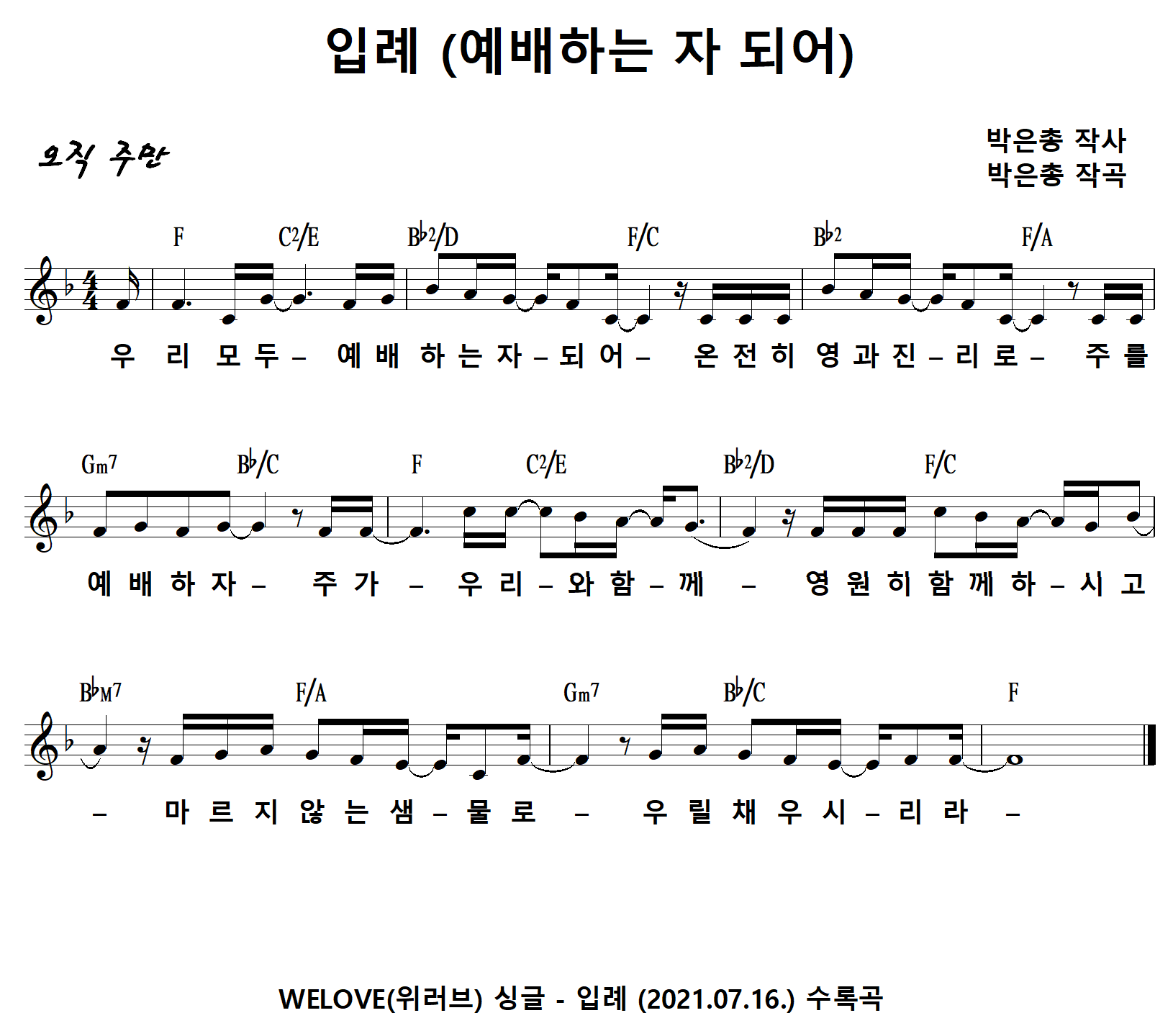 입례 (예배하는 자 되어)

오직 주만

박은총 작사
박은총 작곡

F C2/E B♭2/D F/C B♭2 F/A

우 리 모 두 – 예 배 하 는 자 – 되 어 – 온 전 히 영 과 진 – 리 로 – 주 를

Gm7 B♭/C F C2/E B♭2/D F/C

예 배 하 자 – 주 가 – 우 리 – 와 함 – 께 – 영 원 히 함 께 하 – 시 고

B♭M7 F/A Gm7 B♭/C F

– 마 르 지 않 는 샘 – 물 로 – 우 릴 채 우 시 – 리 라 –

WELOVE(위러브) 싱글 - 입례 (2021.07.16.) 수록곡